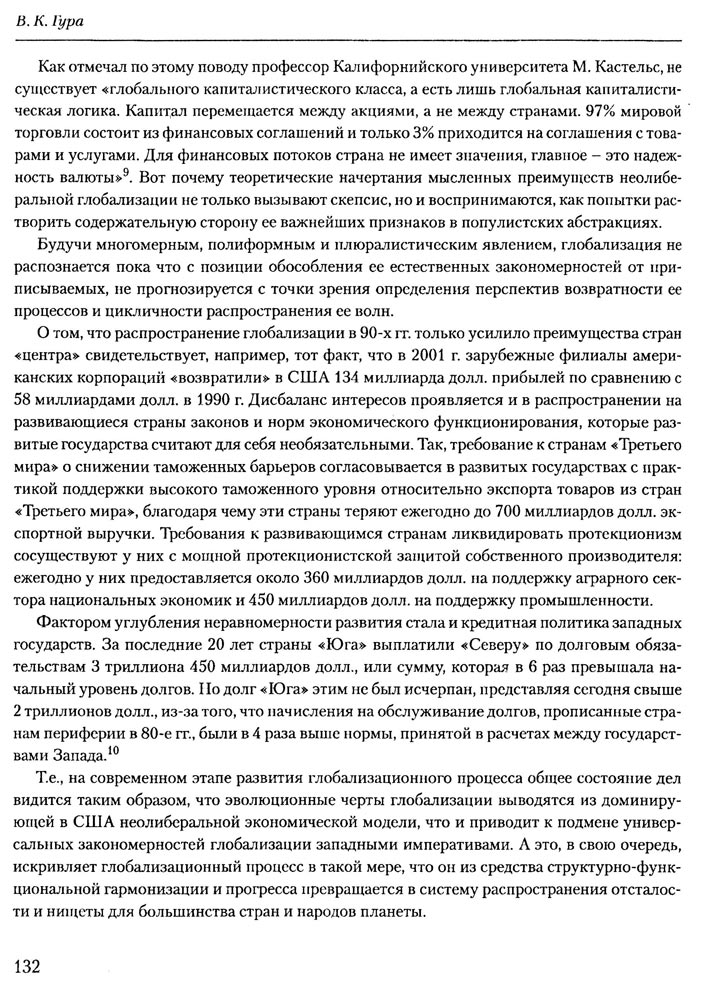 В. К. Гура

Как отмечал по этому поводу профессор Калифорнийского университета М. Кастельс, не существует «глобального капиталистического класса, а есть лишь глобальная капиталистическая логика. Капитал перемещается между акциями, а не между странами. 97% мировой торговли состоит из финансовых соглашений и только 3% приходится на соглашения с товарами и услугами. Для финансовых потоков страна не имеет значения, главное – это надежность валюты»$^9$. Вот почему теоретические начертания мысленных преимуществ неолиберальной глобализации не только вызывают скепсис, но и воспринимаются, как попытки растворить содержательную сторону ее важнейших признаков в популистских абстракциях.

Будучи многомерным, полиформным и плюралистическим явлением, глобализация не распознается пока что с позиции обособления ее естественных закономерностей от приписываемых, не прогнозируется с точки зрения определения перспектив возвратности ее процессов и цикличности распространения ее волн.

О том, что распространение глобализации в 90-х гг. только усилило преимущества стран «центра» свидетельствует, например, тот факт, что в 2001 г. зарубежные филиалы американских корпораций «возвратили» в США 134 миллиарда долл. прибылей по сравнению с 58 миллиардами долл. в 1990 г. Дисбаланс интересов проявляется и в распространении на развивающиеся страны законов и норм экономического функционирования, которые развитые государства считают для себя необязательными. Так, требование к странам «Третьего мира» о снижении таможенных барьеров согласовывается в развитых государствах с практикой поддержки высокого таможенного уровня относительно экспорта товаров из стран «Третьего мира», благодаря чему эти страны теряют ежегодно до 700 миллиардов долл. экспортной выручки. Требования к развивающимся странам ликвидировать протекционизм сосуществуют у них с мощной протекционистской защитой собственного производителя: ежегодно у них предоставляется около 360 миллиардов долл. на поддержку аграрного сектора национальных экономик и 450 миллиардов долл. на поддержку промышленности.

Фактором углубления неравномерности развития стала и кредитная политика западных государств. За последние 20 лет страны «Юга» выплатили «Северу» по долговым обязательствам 3 триллиона 450 миллиардов долл., или сумму, которая в 6 раз превышала начальный уровень долгов. Но долг «Юга» этим не был исчерпан, представляя сегодня свыше 2 триллионов долл., из-за того, что начисления на обслуживание долгов, прописанные странам периферии в 80-е гг., были в 4 раза выше нормы, принятой в расчетах между государствами Запада.$^{10}$

Т.е., на современном этапе развития глобализационного процесса общее состояние дел видится таким образом, что эволюционные черты глобализации выводятся из доминирующей в США неолиберальной экономической модели, что и приводит к подмене универсальных закономерностей глобализации западными императивами. А это, в свою очередь, искривляет глобализационный процесс в такой мере, что он из средства структурно-функциональной гармонизации и прогресса превращается в систему распространения отсталости и нищеты для большинства стран и народов планеты.

132